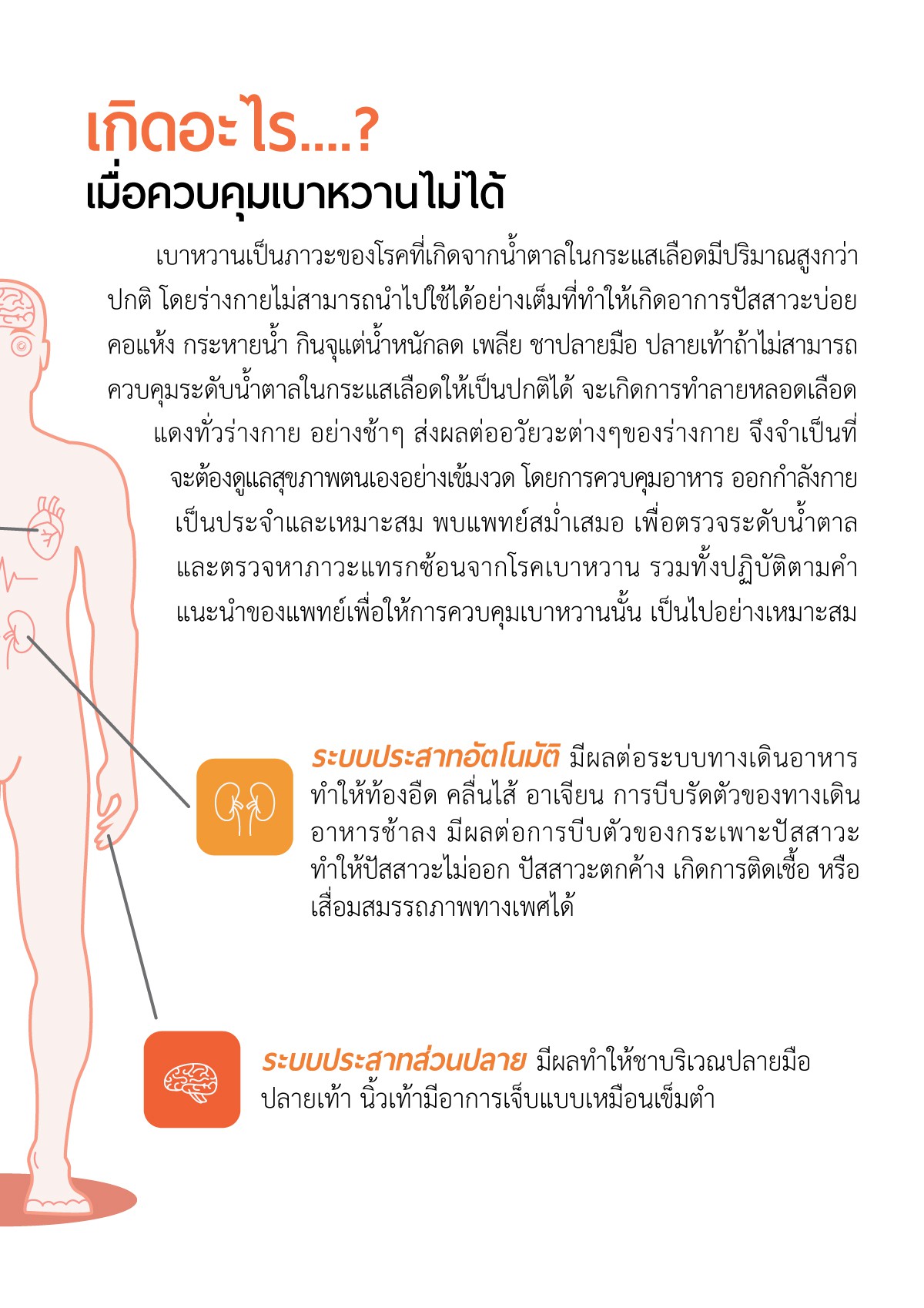 เกิดอะไร....?
เมื่อควบคุมเบาหวานไม่ได้

เบาหวานเป็นภาวะของโรคที่เกิดจากน้ำตาลในกระแสเลือดมีปริมาณสูงกว่าปกติ โดยร่างกายไม่สามารถนำไปใช้ได้อย่างเต็มที่ทำให้เกิดอาการปัสสาวะบ่อย คอแห้ง กระหายน้ำ กินจุแต่น้ำหนักลด เพลีย ชาปลายมือ ปลายเท้าถ้าไม่สามารถควบคุมระดับน้ำตาลในกระแสเลือดให้เป็นปกติได้ จะเกิดการทำลายหลอดเลือดแดงทั่วร่างกาย อย่างช้าๆ ส่งผลต่ออวัยวะต่างๆของร่างกาย จึงจำเป็นที่จะต้องดูแลสุขภาพตนเองอย่างเข้มงวด โดยการควบคุมอาหาร ออกกำลังกายเป็นประจำและเหมาะสม พบแพทย์สม่ำเสมอ เพื่อตรวจระดับน้ำตาลและตรวจหาภาวะแทรกซ้อนจากโรคเบาหวาน รวมทั้งปฏิบัติตามคำแนะนำของแพทย์เพื่อให้การควบคุมเบาหวานนั้น เป็นไปอย่างเหมาะสม

ระบบประสาทอัตโนมัติ มีผลต่อระบบทางเดินอาหาร ทำให้ท้องอืด คลื่นไส้ อาเจียน การบีบรัดตัวของทางเดินอาหารช้าลง มีผลต่อการบีบตัวของกระเพาะปัสสาวะ ทำให้ปัสสาวะไม่ออก ปัสสาวะตกค้าง เกิดการติดเชื้อ หรือเสื่อมสมรรถภาพทางเพศได้

ระบบประสาทส่วนปลาย มีผลทำให้ชาบริเวณปลายมือ ปลายเท้า นิ้วเท้ามีอาการเจ็บแบบเหมือนเข็มตำ